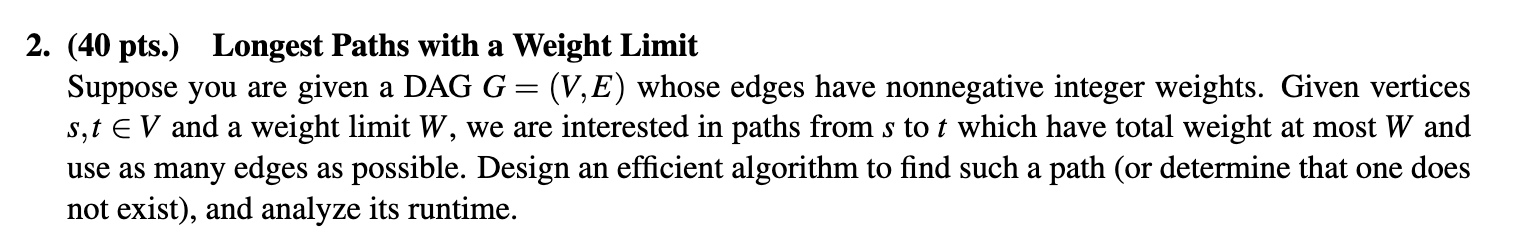 2. (40 pts.) Longest Paths with a Weight Limit

Suppose you are given a DAG $G = (V, E)$ whose edges have nonnegative integer weights. Given vertices $s, t \in V$ and a weight limit $W$, we are interested in paths from $s$ to $t$ which have total weight at most $W$ and use as many edges as possible. Design an efficient algorithm to find such a path (or determine that one does not exist), and analyze its runtime.